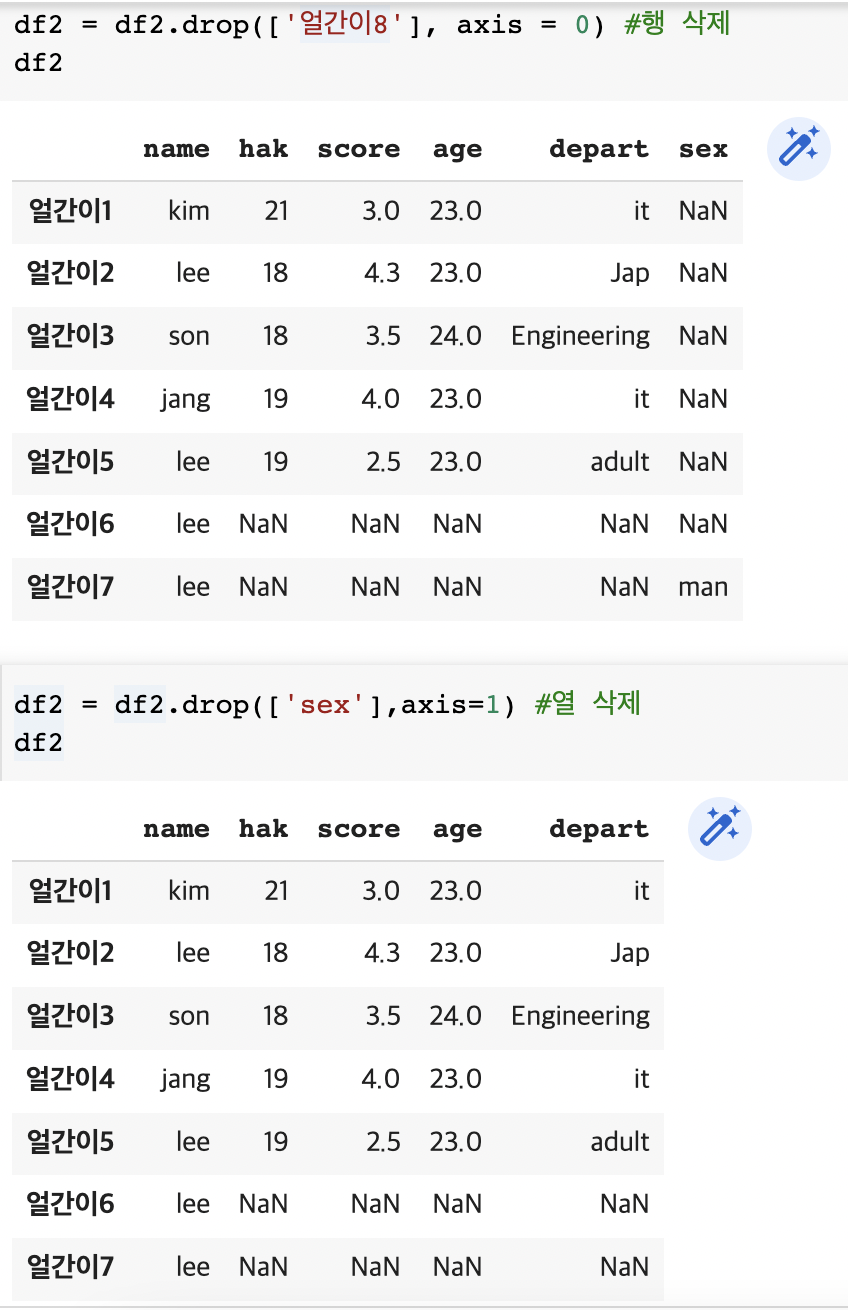 df2 = df2.drop(['얼간이8'], axis = 0) #행 삭제
df2

| | name | hak | score | age | depart | sex |
|---|---|---|---|---|---|---|
| 얼간이1 | kim | 21 | 3.0 | 23.0 | it | NaN |
| 얼간이2 | lee | 18 | 4.3 | 23.0 | Jap | NaN |
| 얼간이3 | son | 18 | 3.5 | 24.0 | Engineering | NaN |
| 얼간이4 | jang | 19 | 4.0 | 23.0 | it | NaN |
| 얼간이5 | lee | 19 | 2.5 | 23.0 | adult | NaN |
| 얼간이6 | lee | NaN | NaN | NaN | NaN | NaN |
| 얼간이7 | lee | NaN | NaN | NaN | NaN | man |

df2 = df2.drop(['sex'],axis=1) #열 삭제
df2

| | name | hak | score | age | depart |
|---|---|---|---|---|---|
| 얼간이1 | kim | 21 | 3.0 | 23.0 | it |
| 얼간이2 | lee | 18 | 4.3 | 23.0 | Jap |
| 얼간이3 | son | 18 | 3.5 | 24.0 | Engineering |
| 얼간이4 | jang | 19 | 4.0 | 23.0 | it |
| 얼간이5 | lee | 19 | 2.5 | 23.0 | adult |
| 얼간이6 | lee | NaN | NaN | NaN | NaN |
| 얼간이7 | lee | NaN | NaN | NaN | NaN |